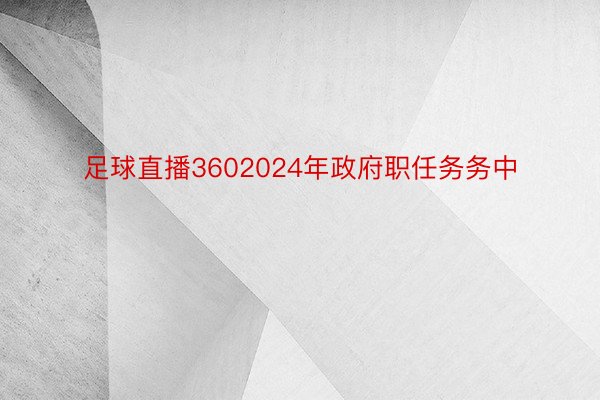 足球直播3602024年政府职任务务中